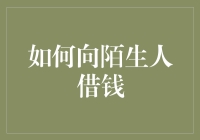 如何向陌生人借钱